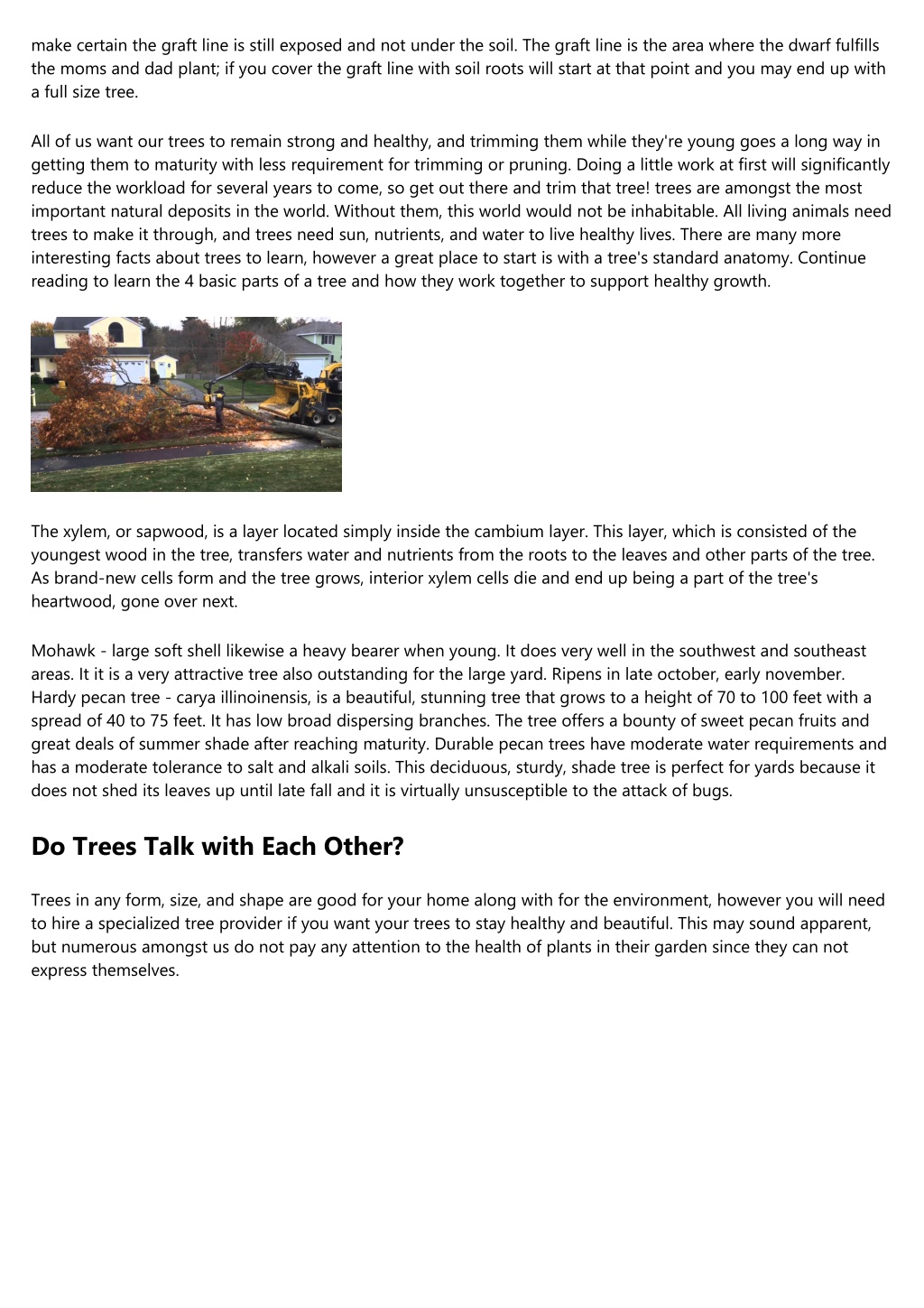 make certain the graft line is still exposed and not under the soil. The graft line is the area where the dwarf fulfills the moms and dad plant; if you cover the graft line with soil roots will start at that point and you may end up with a full size tree.

All of us want our trees to remain strong and healthy, and trimming them while they're young goes a long way in getting them to maturity with less requirement for trimming or pruning. Doing a little work at first will significantly reduce the workload for several years to come, so get out there and trim that tree! trees are amongst the most important natural deposits in the world. Without them, this world would not be inhabitable. All living animals need trees to make it through, and trees need sun, nutrients, and water to live healthy lives. There are many more interesting facts about trees to learn, however a great place to start is with a tree's standard anatomy. Continue reading to learn the 4 basic parts of a tree and how they work together to support healthy growth.

The xylem, or sapwood, is a layer located simply inside the cambium layer. This layer, which is consisted of the youngest wood in the tree, transfers water and nutrients from the roots to the leaves and other parts of the tree. As brand-new cells form and the tree grows, interior xylem cells die and end up being a part of the tree's heartwood, gone over next.

Mohawk - large soft shell likewise a heavy bearer when young. It does very well in the southwest and southeast areas. It it is a very attractive tree also outstanding for the large yard. Ripens in late october, early november. Hardy pecan tree - carya illinoinensis, is a beautiful, stunning tree that grows to a height of 70 to 100 feet with a spread of 40 to 75 feet. It has low broad dispersing branches. The tree offers a bounty of sweet pecan fruits and great deals of summer shade after reaching maturity. Durable pecan trees have moderate water requirements and has a moderate tolerance to salt and alkali soils. This deciduous, sturdy, shade tree is perfect for yards because it does not shed its leaves up until late fall and it is virtually unsusceptible to the attack of bugs.

Do Trees Talk with Each Other?

Trees in any form, size, and shape are good for your home along with for the environment, however you will need to hire a specialized tree provider if you want your trees to stay healthy and beautiful. This may sound apparent, but numerous amongst us do not pay any attention to the health of plants in their garden since they can not express themselves.